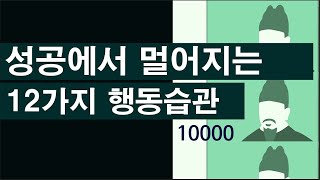 성공에서 멀어지는
12가지 행동습관
10000